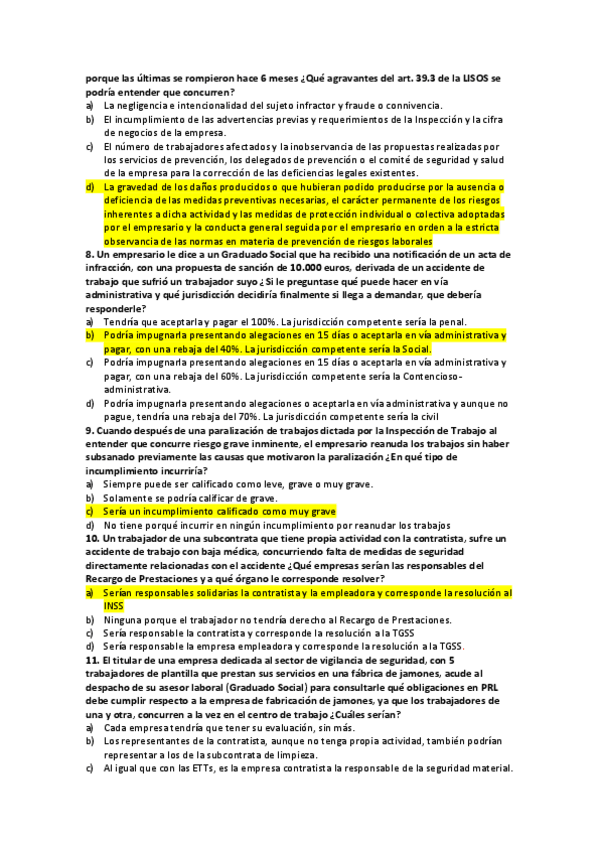 porque las últimas se rompieron hace 6 meses ¿Qué agravantes del art. 39.3 de la LISOS se podría entender que concurren?

a) La negligencia e intencionalidad del sujeto infractor y fraude o connivencia.
b) El incumplimiento de las advertencias previas y requerimientos de la Inspección y la cifra de negocios de la empresa.
c) El número de trabajadores afectados y la inobservancia de las propuestas realizadas por los servicios de prevención, los delegados de prevención o el comité de seguridad y salud de la empresa para la corrección de las deficiencias legales existentes.
d) La gravedad de los daños producidos o que hubieran podido producirse por la ausencia o deficiencia de las medidas preventivas necesarias, el carácter permanente de los riesgos inherentes a dicha actividad y las medidas de protección individual o colectiva adoptadas por el empresario y la conducta general seguida por el empresario en orden a la estricta observancia de las normas en materia de prevención de riesgos laborales

8. Un empresario le dice a un Graduado Social que ha recibido una notificación de un acta de infracción, con una propuesta de sanción de 10.000 euros, derivada de un accidente de trabajo que sufrió un trabajador suyo ¿Si le preguntase qué puede hacer en vía administrativa y qué jurisdicción decidiría finalmente si llega a demandar, que debería responderle?

a) Tendría que aceptarla y pagar el 100%. La jurisdicción competente sería la penal.
b) Podría impugnarla presentando alegaciones en 15 días o aceptarla en vía administrativa y pagar, con una rebaja del 40%. La jurisdicción competente sería la Social.
c) Podría impugnarla presentando alegaciones en 15 días o aceptarla en vía administrativa y pagar, con una rebaja del 60%. La jurisdicción competente sería la Contencioso-administrativa.
d) Podría impugnarla presentando alegaciones o aceptarla en vía administrativa y aunque no pague, tendría una rebaja del 70%. La jurisdicción competente sería la civil

9. Cuando después de una paralización de trabajos dictada por la Inspección de Trabajo al entender que concurre riesgo grave inminente, el empresario reanuda los trabajos sin haber subsanado previamente las causas que motivaron la paralización ¿En qué tipo de incumplimiento incurriría?

a) Siempre puede ser calificado como leve, grave o muy grave.
b) Solamente se podría calificar de grave.
c) Sería un incumplimiento calificado como muy grave
d) No tiene porqué incurrir en ningún incumplimiento por reanudar los trabajos

10. Un trabajador de una subcontrata que tiene propia actividad con la contratista, sufre un accidente de trabajo con baja médica, concurriendo falta de medidas de seguridad directamente relacionadas con el accidente ¿Qué empresas serían las responsables del Recargo de Prestaciones y a qué órgano le corresponde resolver?

a) Serían responsables solidarias la contratista y la empleadora y corresponde la resolución al INSS
b) Ninguna porque el trabajador no tendría derecho al Recargo de Prestaciones.
c) Sería responsable la contratista y corresponde la resolución a la TGSS
d) Sería responsable la empresa empleadora y corresponde la resolución a la TGSS.

11. El titular de una empresa dedicada al sector de vigilancia de seguridad, con 5 trabajadores de plantilla que prestan sus servicios en una fábrica de jamones, acude al despacho de su asesor laboral (Graduado Social) para consultarle qué obligaciones en PRL debe cumplir respecto a la empresa de fabricación de jamones, ya que los trabajadores de una y otra, concurren a la vez en el centro de trabajo ¿Cuáles serían?

a) Cada empresa tendría que tener su evaluación, sin más.
b) Los representantes de la contratista, aunque no tenga propia actividad, también podrían representar a los de la subcontrata de limpieza.
c) Al igual que con las ETTs, es la empresa contratista la responsable de la seguridad material.